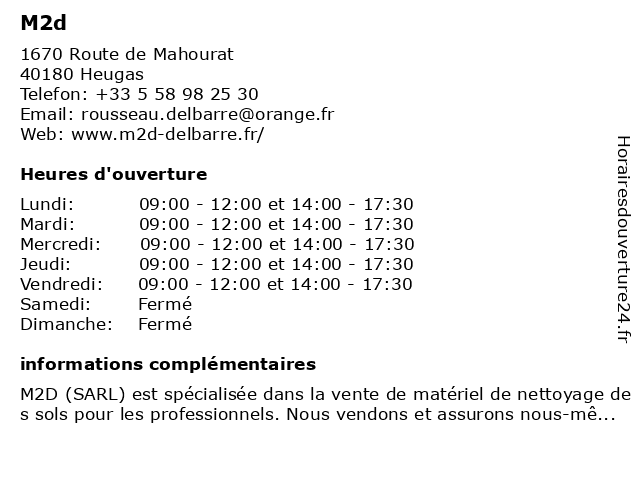 M2d

1670 Route de Mahourat
40180 Heugas
Telefon: +33 5 58 98 25 30
Email: rousseau.delbarre@orange.fr
Web: www.m2d-delbarre.fr/

Heures d'ouverture

| | |
|---|---|
| Lundi: | 09:00 - 12:00 et 14:00 - 17:30 |
| Mardi: | 09:00 - 12:00 et 14:00 - 17:30 |
| Mercredi: | 09:00 - 12:00 et 14:00 - 17:30 |
| Jeudi: | 09:00 - 12:00 et 14:00 - 17:30 |
| Vendredi: | 09:00 - 12:00 et 14:00 - 17:30 |
| Samedi: | Fermé |
| Dimanche: | Fermé |

informations complémentaires

M2D (SARL) est spécialisée dans la vente de matériel de nettoyage des sols pour les professionnels. Nous vendons et assurons nous-mê...

Horairesdouverture24.fr